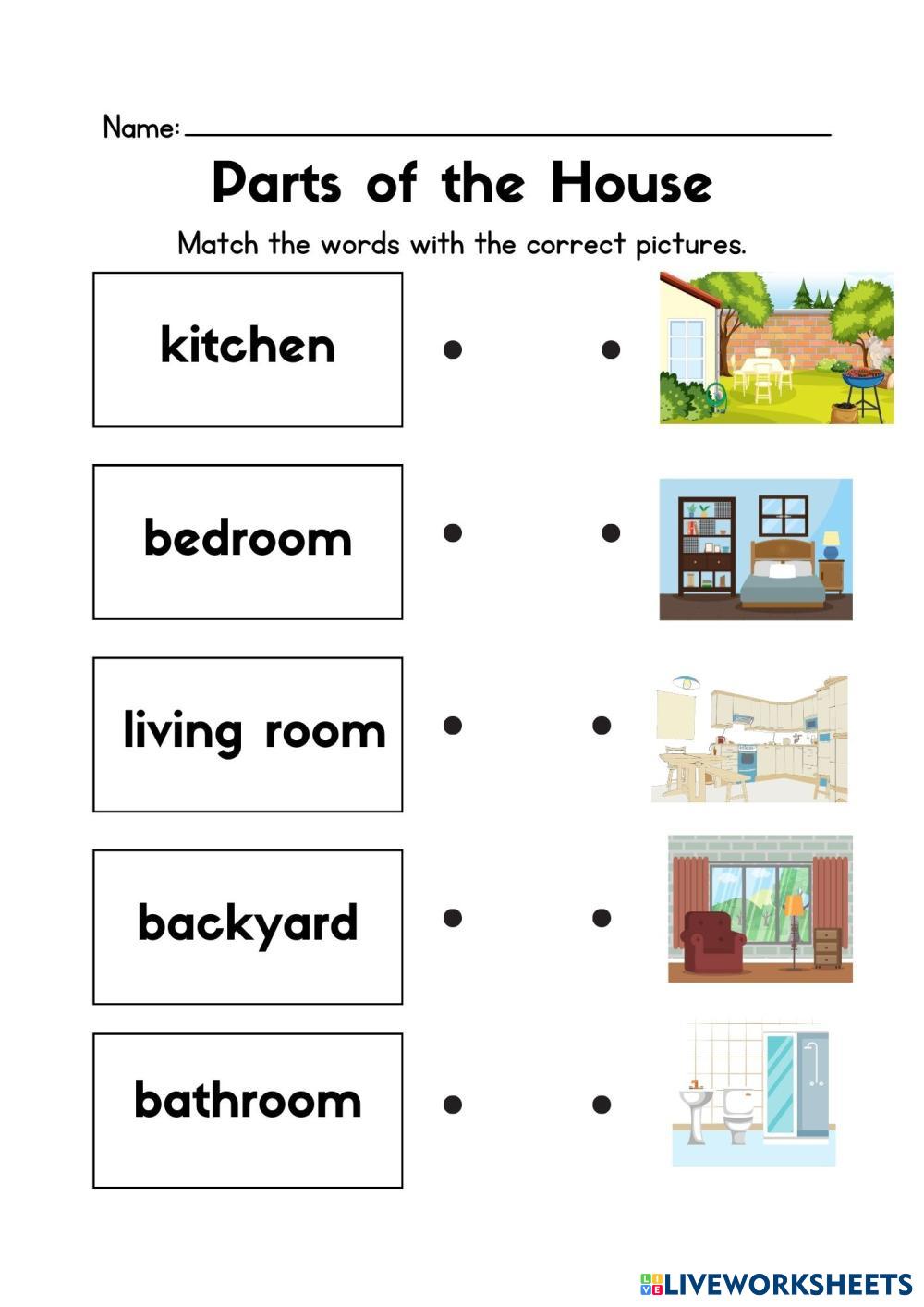 Name: ____

Parts of the House

Match the words with the correct pictures.

kitchen

bedroom

living room

backyard

bathroom

LIVEWORKSHEETS